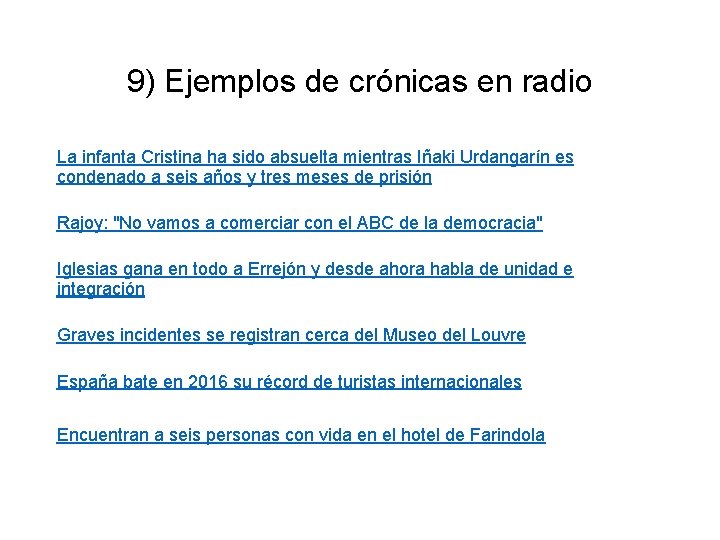 9) Ejemplos de crónicas en radio

La infanta Cristina ha sido absuelta mientras Iñaki Urdangarín es condenado a seis años y tres meses de prisión

Rajoy: "No vamos a comerciar con el ABC de la democracia"

Iglesias gana en todo a Errejón y desde ahora habla de unidad e integración

Graves incidentes se registran cerca del Museo del Louvre

España bate en 2016 su récord de turistas internacionales

Encuentran a seis personas con vida en el hotel de Farindola